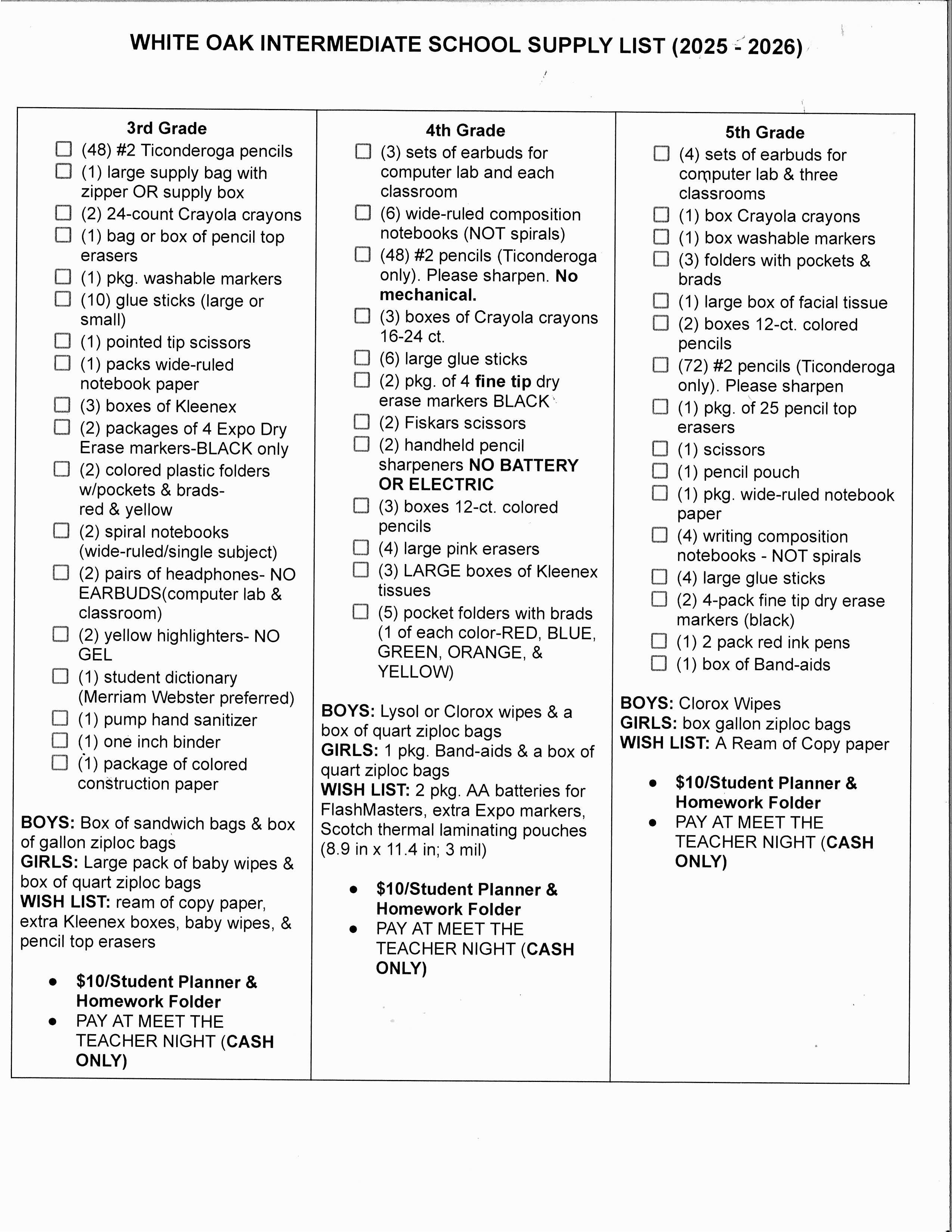 WHITE OAK INTERMEDIATE SCHOOL SUPPLY LIST (2025 - 2026)

3rd Grade
☐ (48) #2 Ticonderoga pencils
☐ (1) large supply bag with zipper OR supply box
☐ (2) 24-count Crayola crayons
☐ (1) bag or box of pencil top erasers
☐ (1) pkg. washable markers
☐ (10) glue sticks (large or small)
☐ (1) pointed tip scissors
☐ (1) packs wide-ruled notebook paper
☐ (3) boxes of Kleenex
☐ (2) packages of 4 Expo Dry Erase markers-BLACK only
☐ (2) colored plastic folders w/pockets & brads- red & yellow
☐ (2) spiral notebooks (wide-ruled/single subject)
☐ (2) pairs of headphones- NO EARBUDS(computer lab & classroom)
☐ (2) yellow highlighters- NO GEL
☐ (1) student dictionary (Merriam Webster preferred)
☐ (1) pump hand sanitizer
☐ (1) one inch binder
☐ (1) package of colored construction paper

BOYS: Box of sandwich bags & box of gallon ziploc bags
GIRLS: Large pack of baby wipes & box of quart ziploc bags
WISH LIST: ream of copy paper, extra Kleenex boxes, baby wipes, & pencil top erasers

• $10/Student Planner & Homework Folder
• PAY AT MEET THE TEACHER NIGHT (CASH ONLY)

4th Grade
☐ (3) sets of earbuds for computer lab and each classroom
☐ (6) wide-ruled composition notebooks (NOT spirals)
☐ (48) #2 pencils (Ticonderoga only). Please sharpen. No mechanical.
☐ (3) boxes of Crayola crayons 16-24 ct.
☐ (6) large glue sticks
☐ (2) pkg. of 4 fine tip dry erase markers BLACK
☐ (2) Fiskars scissors
☐ (2) handheld pencil sharpeners NO BATTERY OR ELECTRIC
☐ (3) boxes 12-ct. colored pencils
☐ (4) large pink erasers
☐ (3) LARGE boxes of Kleenex tissues
☐ (5) pocket folders with brads (1 of each color-RED, BLUE, GREEN, ORANGE, & YELLOW)

BOYS: Lysol or Clorox wipes & a box of quart ziploc bags
GIRLS: 1 pkg. Band-aids & a box of quart ziploc bags
WISH LIST: 2 pkg. AA batteries for FlashMasters, extra Expo markers, Scotch thermal laminating pouches (8.9 in x 11.4 in; 3 mil)

• $10/Student Planner & Homework Folder
• PAY AT MEET THE TEACHER NIGHT (CASH ONLY)

5th Grade
☐ (4) sets of earbuds for computer lab & three classrooms
☐ (1) box Crayola crayons
☐ (1) box washable markers
☐ (3) folders with pockets & brads
☐ (1) large box of facial tissue
☐ (2) boxes 12-ct. colored pencils
☐ (72) #2 pencils (Ticonderoga only). Please sharpen
☐ (1) pkg. of 25 pencil top erasers
☐ (1) scissors
☐ (1) pencil pouch
☐ (1) pkg. wide-ruled notebook paper
☐ (4) writing composition notebooks - NOT spirals
☐ (4) large glue sticks
☐ (2) 4-pack fine tip dry erase markers (black)
☐ (1) 2 pack red ink pens
☐ (1) box of Band-aids

BOYS: Clorox Wipes
GIRLS: box gallon ziploc bags
WISH LIST: A Ream of Copy paper

• $10/Student Planner & Homework Folder
• PAY AT MEET THE TEACHER NIGHT (CASH ONLY)